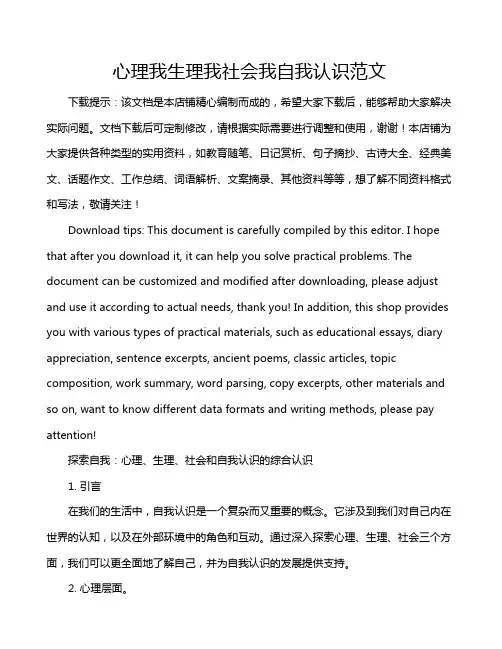 心理我生理我社会我自我认识范文

下载提示：该文档是本店铺精心编制而成的，希望大家下载后，能够帮助大家解决实际问题。文档下载后可定制修改，请根据实际需要进行调整和使用，谢谢！本店铺为大家提供各种类型的实用资料，如教育随笔、日记赏析、句子摘抄、古诗大全、经典美文、话题作文、工作总结、词语解析、文案摘录、其他资料等等，想了解不同资料格式和写法，敬请关注！

Download tips: This document is carefully compiled by this editor. I hope that after you download it, it can help you solve practical problems. The document can be customized and modified after downloading, please adjust and use it according to actual needs, thank you! In addition, this shop provides you with various types of practical materials, such as educational essays, diary appreciation, sentence excerpts, ancient poems, classic articles, topic composition, work summary, word parsing, copy excerpts, other materials and so on, want to know different data formats and writing methods, please pay attention!

探索自我：心理、生理、社会和自我认识的综合认识

1. 引言

在我们的生活中，自我认识是一个复杂而又重要的概念。它涉及到我们对自己内在世界的认知，以及在外部环境中的角色和互动。通过深入探索心理、生理、社会三个方面，我们可以更全面地了解自己，并为自我认识的发展提供支持。

2. 心理层面。